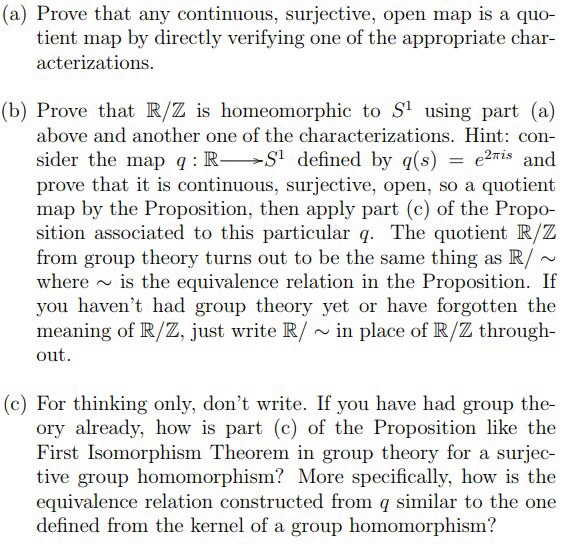 (a) Prove that any continuous, surjective, open map is a quotient map by directly verifying one of the appropriate characterizations.

(b) Prove that $\mathbb{R}/\mathbb{Z}$ is homeomorphic to $S^1$ using part (a) above and another one of the characterizations. Hint: consider the map $q : \mathbb{R} \longrightarrow S^1$ defined by $q(s) = e^{2\pi i s}$ and prove that it is continuous, surjective, open, so a quotient map by the Proposition, then apply part (c) of the Proposition associated to this particular $q$. The quotient $\mathbb{R}/\mathbb{Z}$ from group theory turns out to be the same thing as $\mathbb{R}/\sim$ where $\sim$ is the equivalence relation in the Proposition. If you haven't had group theory yet or have forgotten the meaning of $\mathbb{R}/\mathbb{Z}$, just write $\mathbb{R}/\sim$ in place of $\mathbb{R}/\mathbb{Z}$ throughout.

(c) For thinking only, don't write. If you have had group theory already, how is part (c) of the Proposition like the First Isomorphism Theorem in group theory for a surjective group homomorphism? More specifically, how is the equivalence relation constructed from $q$ similar to the one defined from the kernel of a group homomorphism?